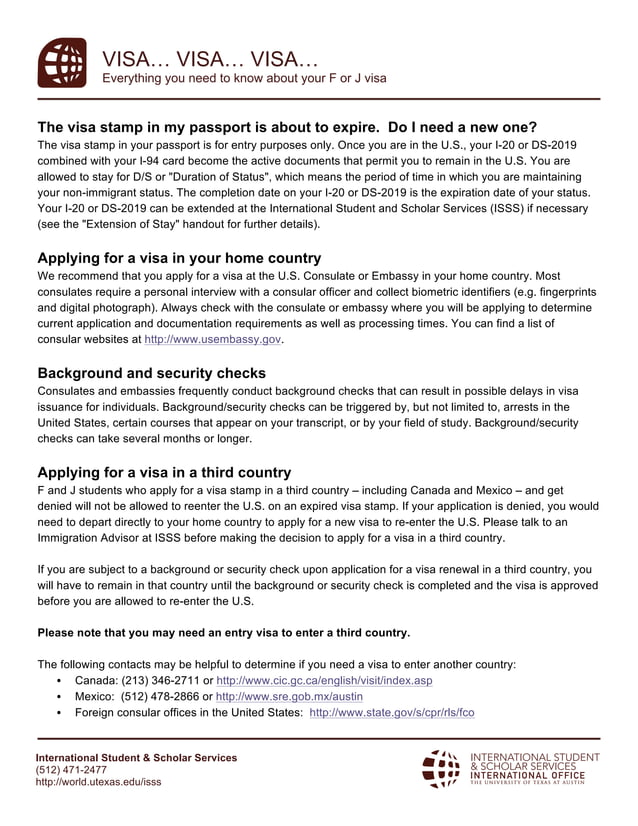 VISA… VISA… VISA…
Everything you need to know about your F or J visa

The visa stamp in my passport is about to expire. Do I need a new one?
The visa stamp in your passport is for entry purposes only. Once you are in the U.S., your I-20 or DS-2019 combined with your I-94 card become the active documents that permit you to remain in the U.S. You are allowed to stay for D/S or "Duration of Status", which means the period of time in which you are maintaining your non-immigrant status. The completion date on your I-20 or DS-2019 is the expiration date of your status. Your I-20 or DS-2019 can be extended at the International Student and Scholar Services (ISSS) if necessary (see the "Extension of Stay" handout for further details).

Applying for a visa in your home country
We recommend that you apply for a visa at the U.S. Consulate or Embassy in your home country. Most consulates require a personal interview with a consular officer and collect biometric identifiers (e.g. fingerprints and digital photograph). Always check with the consulate or embassy where you will be applying to determine current application and documentation requirements as well as processing times. You can find a list of consular websites at http://www.usembassy.gov.

Background and security checks
Consulates and embassies frequently conduct background checks that can result in possible delays in visa issuance for individuals. Background/security checks can be triggered by, but not limited to, arrests in the United States, certain courses that appear on your transcript, or by your field of study. Background/security checks can take several months or longer.

Applying for a visa in a third country
F and J students who apply for a visa stamp in a third country – including Canada and Mexico – and get denied will not be allowed to reenter the U.S. on an expired visa stamp. If your application is denied, you would need to depart directly to your home country to apply for a new visa to re-enter the U.S. Please talk to an Immigration Advisor at ISSS before making the decision to apply for a visa in a third country.

If you are subject to a background or security check upon application for a visa renewal in a third country, you will have to remain in that country until the background or security check is completed and the visa is approved before you are allowed to re-enter the U.S.

Please note that you may need an entry visa to enter a third country.

The following contacts may be helpful to determine if you need a visa to enter another country:
• Canada: (213) 346-2711 or http://www.cic.gc.ca/english/visit/index.asp
• Mexico: (512) 478-2866 or http://www.sre.gob.mx/austin
• Foreign consular offices in the United States: http://www.state.gov/s/cpr/rls/fco

International Student & Scholar Services
(512) 471-2477
http://world.utexas.edu/isss

INTERNATIONAL STUDENT & SCHOLAR SERVICES
INTERNATIONAL OFFICE
THE UNIVERSITY OF TEXAS AT AUSTIN